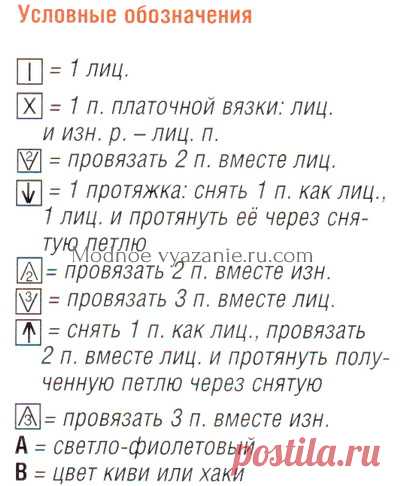 Условные обозначения

| = 1 лиц.

X = 1 п. платочной вязки: лиц. и изн. р. – лиц. п.

2 = провязать 2 п. вместе лиц.

↓ = 1 протяжка: снять 1 п. как лиц., 1 лиц. и протянуть её через снятую петлю

Modnoe vyazanie.ru.com

2 = провязать 2 п. вместе изн.

3 = провязать 3 п. вместе лиц.

↑ = снять 1 п. как лиц., провязать 2 п. вместе лиц. и протянуть полученную петлю через снятую

3 = провязать 3 п. вместе изн.

A = светло-фиолетовый

B = цвет киви или хаки

postila.ru